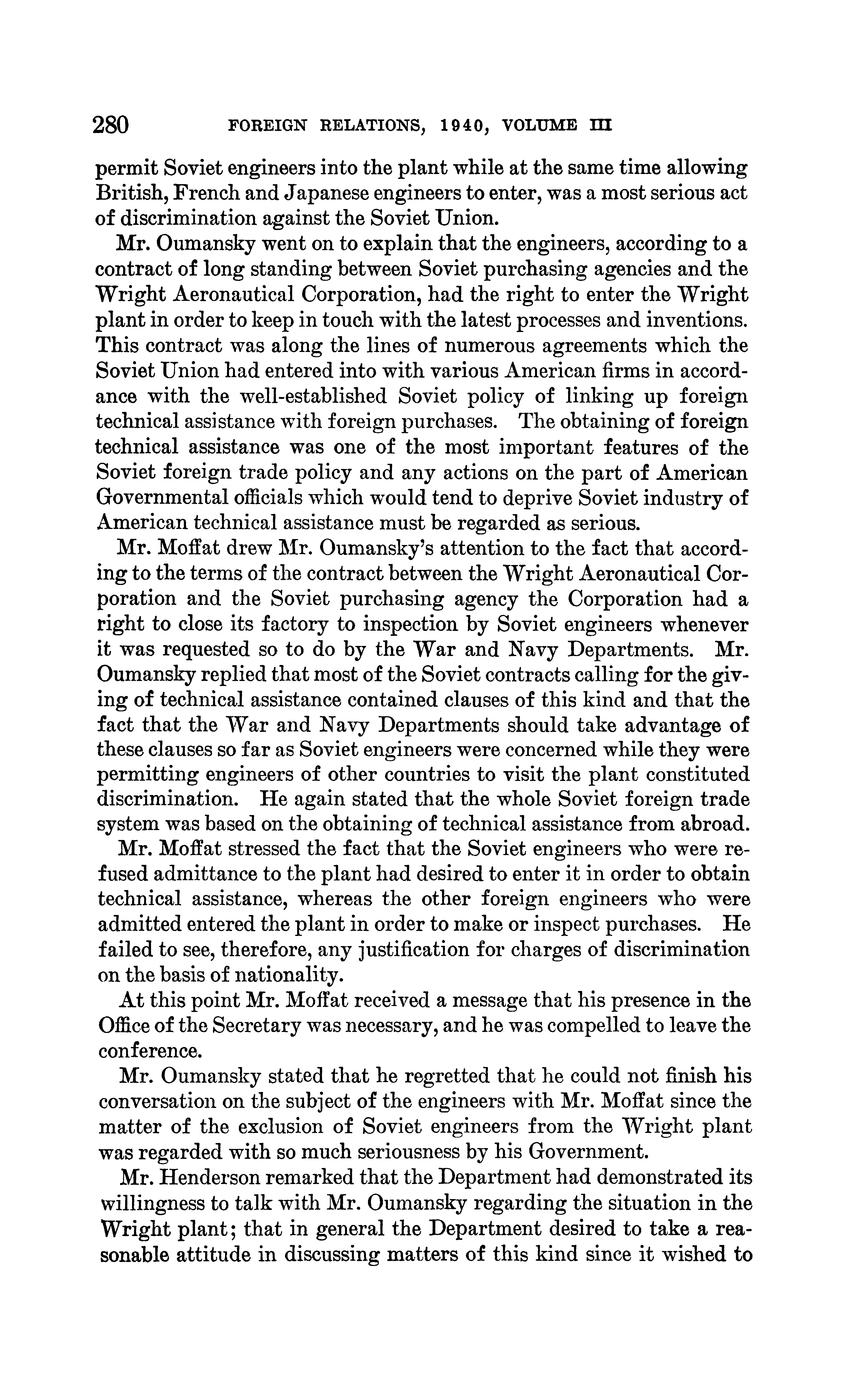 280 FOREIGN RELATIONS, 1940, VOLUME III

permit Soviet engineers into the plant while at the same time allowing British, French and Japanese engineers to enter, was a most serious act of discrimination against the Soviet Union.

Mr. Oumansky went on to explain that the engineers, according to a contract of long standing between Soviet purchasing agencies and the Wright Aeronautical Corporation, had the right to enter the Wright plant in order to keep in touch with the latest processes and inventions. This contract was along the lines of numerous agreements which the Soviet Union had entered into with various American firms in accordance with the well-established Soviet policy of linking up foreign technical assistance with foreign purchases. The obtaining of foreign technical assistance was one of the most important features of the Soviet foreign trade policy and any actions on the part of American Governmental officials which would tend to deprive Soviet industry of American technical assistance must be regarded as serious.

Mr. Moffat drew Mr. Oumansky's attention to the fact that according to the terms of the contract between the Wright Aeronautical Corporation and the Soviet purchasing agency the Corporation had a right to close its factory to inspection by Soviet engineers whenever it was requested so to do by the War and Navy Departments. Mr. Oumansky replied that most of the Soviet contracts calling for the giving of technical assistance contained clauses of this kind and that the fact that the War and Navy Departments should take advantage of these clauses so far as Soviet engineers were concerned while they were permitting engineers of other countries to visit the plant constituted discrimination. He again stated that the whole Soviet foreign trade system was based on the obtaining of technical assistance from abroad.

Mr. Moffat stressed the fact that the Soviet engineers who were refused admittance to the plant had desired to enter it in order to obtain technical assistance, whereas the other foreign engineers who were admitted entered the plant in order to make or inspect purchases. He failed to see, therefore, any justification for charges of discrimination on the basis of nationality.

At this point Mr. Moffat received a message that his presence in the Office of the Secretary was necessary, and he was compelled to leave the conference.

Mr. Oumansky stated that he regretted that he could not finish his conversation on the subject of the engineers with Mr. Moffat since the matter of the exclusion of Soviet engineers from the Wright plant was regarded with so much seriousness by his Government.

Mr. Henderson remarked that the Department had demonstrated its willingness to talk with Mr. Oumansky regarding the situation in the Wright plant; that in general the Department desired to take a reasonable attitude in discussing matters of this kind since it wished to